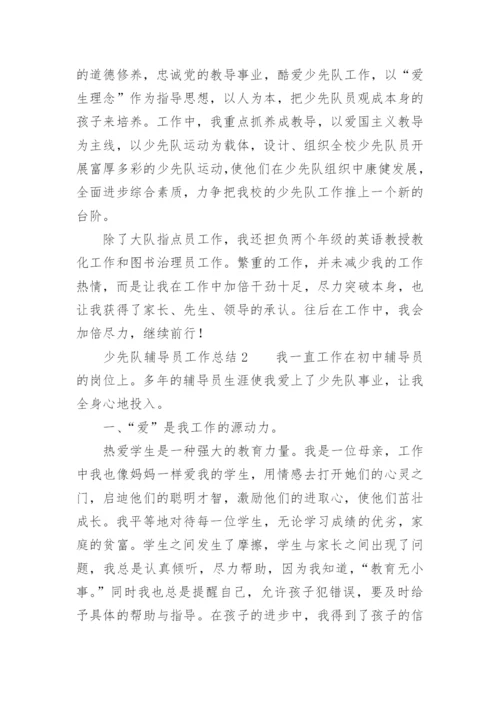 的道德修养，忠诚党的教导事业，酷爱少先队工作，以“爱生理念”作为指导思想，以人为本，把少先队员观成本身的孩子来培养。工作中，我重点抓养成教导，以爱国主义教导为主线，以少先队运动为载体，设计、组织全校少先队员开展富厚多彩的少先队运动，使他们在少先队组织中康健发展，全面进步综合素质，力争把我校的少先队工作推上一个新的台阶。

除了大队指点员工作，我还担负两个年级的英语教授教化工作和图书治理员工作。繁重的工作，并未减少我的工作热情，而是让我在工作中加倍干劲十足，尽力突破本身，也让我获得了家长、先生、领导的承认。往后在工作中，我会加倍尽力，继续前行！

少先队辅导员工作总结 2　　我一直工作在初中辅导员的岗位上。多年的辅导员生涯使我爱上了少先队事业，让我全身心地投入。

一、“爱”是我工作的源动力。

热爱学生是一种强大的教育力量。我是一位母亲，工作中我也像妈妈一样爱我的学生，用情感去打开她们的心灵之门，启迪他们的聪明才智，激励他们的进取心，使他们茁壮成长。我平等地对待每一位学生，无论学习成绩的优劣，家庭的贫富。学生之间发生了摩擦，学生与家长之间出现了问题，我总是认真倾听，尽力帮助，因为我知道，“教育无小事。”同时我也总是提醒自己，允许孩子犯错误，要及时给予具体的帮助与指导。在孩子的进步中，我得到了孩子的信